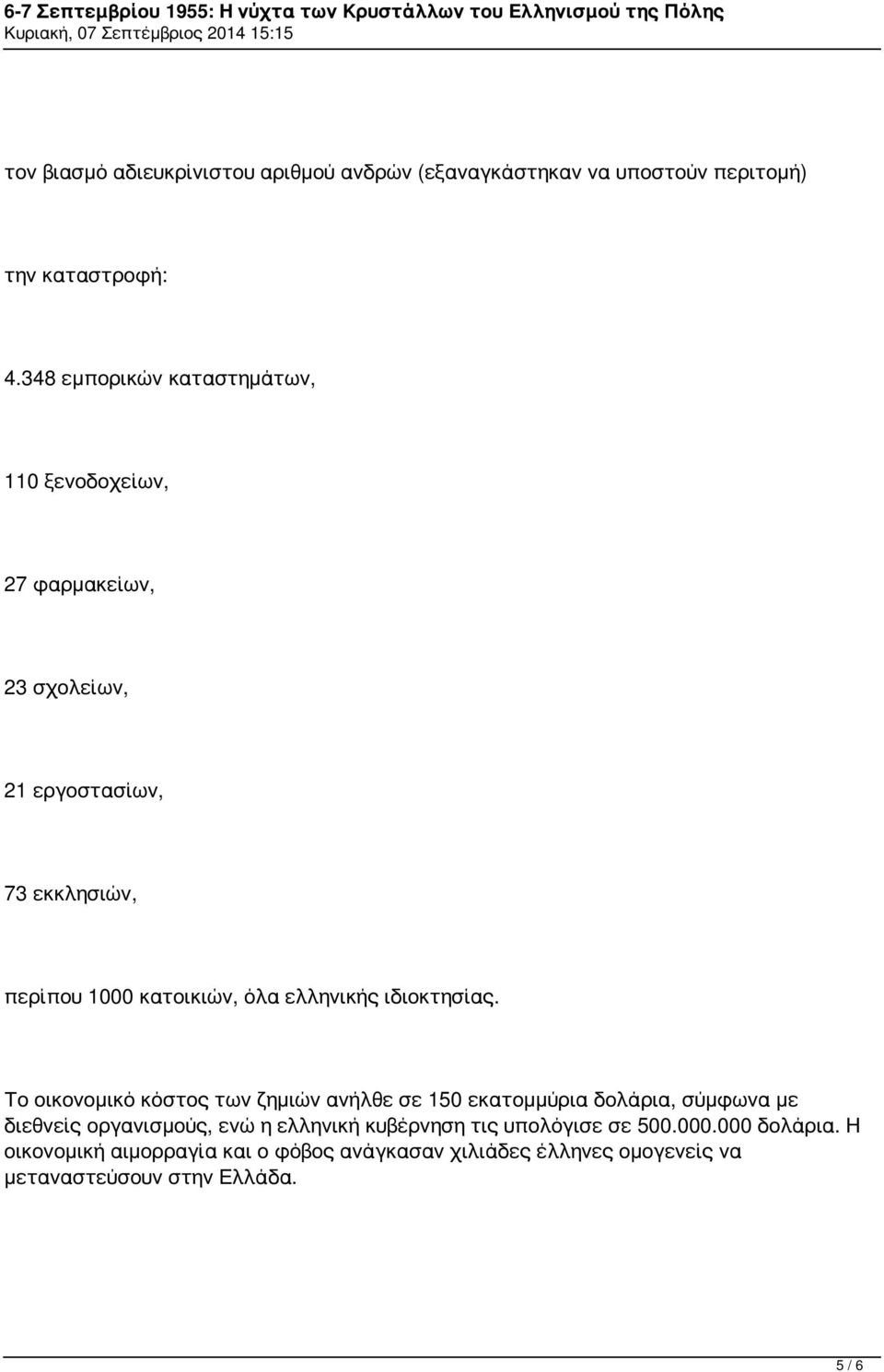 6-7 Σεπτεμβρίου 1955: Η νύχτα των Κρυστάλλων του Ελληνισμού της Πόλης
Κυριακή, 07 Σεπτέμβριος 2014 15:15

τον βιασμό αδιευκρίνιστου αριθμού ανδρών (εξαναγκάστηκαν να υποστούν περιτομή)

την καταστροφή:

4.348 εμπορικών καταστημάτων,

110 ξενοδοχείων,

27 φαρμακείων,

23 σχολείων,

21 εργοστασίων,

73 εκκλησιών,

περίπου 1000 κατοικιών, όλα ελληνικής ιδιοκτησίας.

Το οικονομικό κόστος των ζημιών ανήλθε σε 150 εκατομμύρια δολάρια, σύμφωνα με διεθνείς οργανισμούς, ενώ η ελληνική κυβέρνηση τις υπολόγισε σε 500.000.000 δολάρια. Η οικονομική αιμορραγία και ο φόβος ανάγκασαν χιλιάδες έλληνες ομογενείς να μεταναστεύσουν στην Ελλάδα.

5 / 6